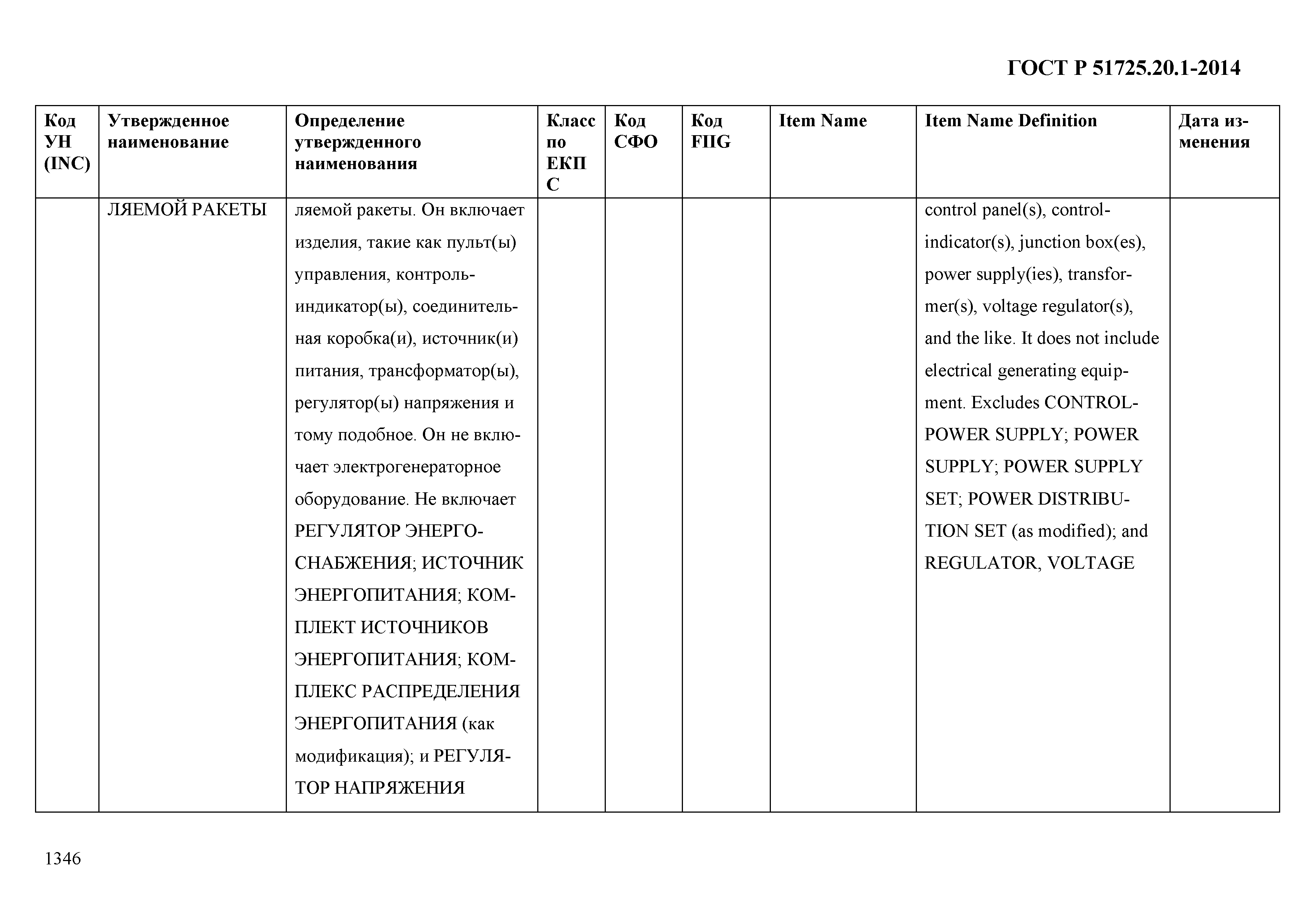 ГОСТ Р 51725.20.1-2014

| Код УН (INC) | Утвержденное наименование | Определение утвержденного наименования | Класс по ЕКПС | Код СФО | Код FIIG | Item Name | Item Name Definition | Дата изменения |
|---|---|---|---|---|---|---|---|---|
| | ЛЯЕМОЙ РАКЕТЫ | ляемой ракеты. Он включает изделия, такие как пульт(ы) управления, контроль-индикатор(ы), соединительная коробка(и), источник(и) питания, трансформатор(ы), регулятор(ы) напряжения и тому подобное. Он не включает электрогенераторное оборудование. Не включает РЕГУЛЯТОР ЭНЕРГОСНАБЖЕНИЯ; ИСТОЧНИК ЭНЕРГОПИТАНИЯ; КОМПЛЕКТ ИСТОЧНИКОВ ЭНЕРГОПИТАНИЯ; КОМПЛЕКС РАСПРЕДЕЛЕНИЯ ЭНЕРГОПИТАНИЯ (как модификация); и РЕГУЛЯТОР НАПРЯЖЕНИЯ | | | | | control panel(s), control-indicator(s), junction box(es), power supply(ies), transformer(s), voltage regulator(s), and the like. It does not include electrical generating equipment. Excludes CONTROL-POWER SUPPLY; POWER SUPPLY; POWER SUPPLY SET; POWER DISTRIBUTION SET (as modified); and REGULATOR, VOLTAGE | |

1346